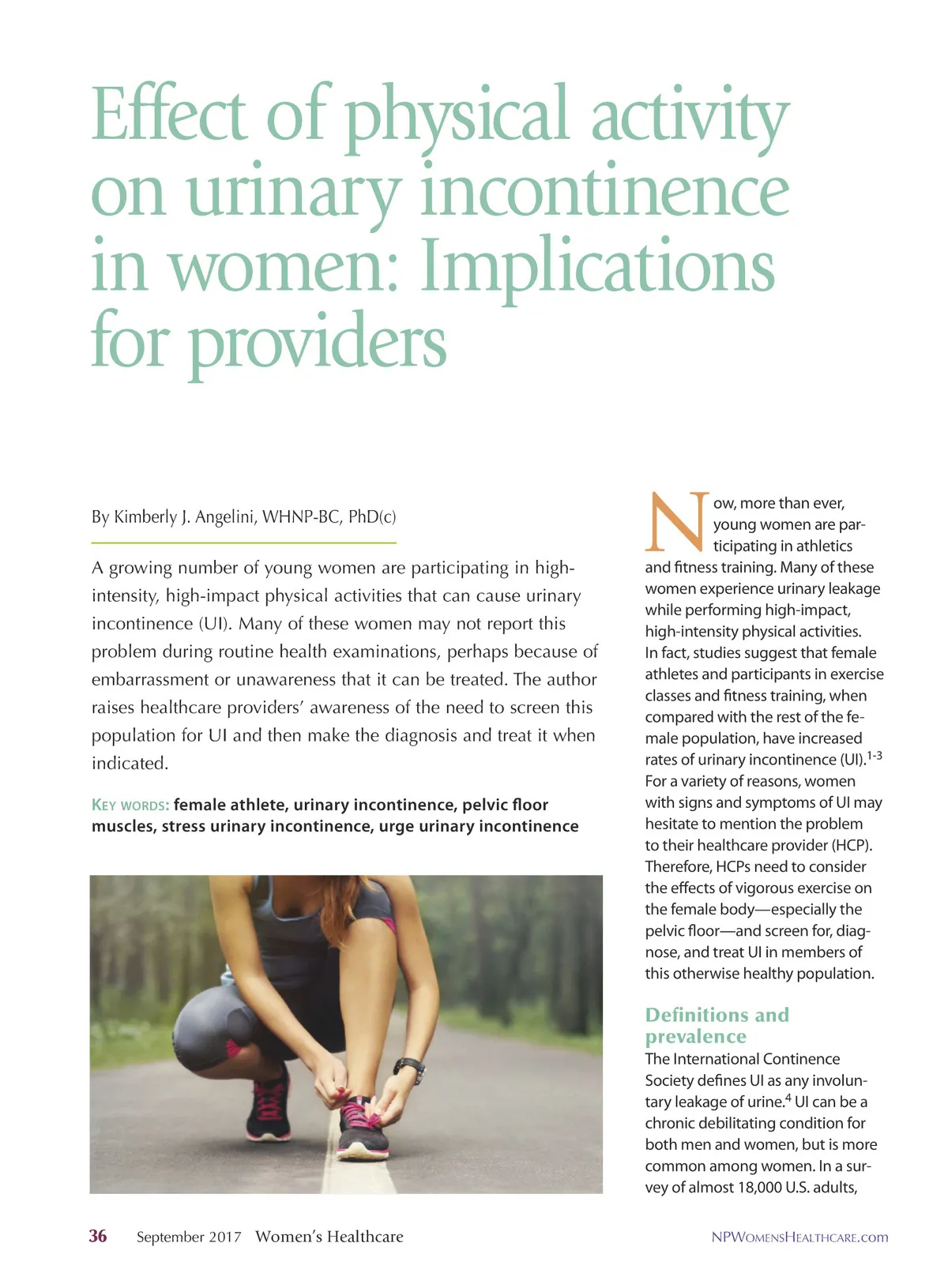 Effect of physical activity on urinary incontinence in women: Implications for providers

By Kimberly J. Angelini, WHNP-BC, PhD(c)

A growing number of young women are participating in high-intensity, high-impact physical activities that can cause urinary incontinence (UI). Many of these women may not report this problem during routine health examinations, perhaps because of embarrassment or unawareness that it can be treated. The author raises healthcare providers' awareness of the need to screen this population for UI and then make the diagnosis and treat it when indicated.

KEY WORDS: female athlete, urinary incontinence, pelvic floor muscles, stress urinary incontinence, urge urinary incontinence

Now, more than ever, young women are participating in athletics and fitness training. Many of these women experience urinary leakage while performing high-impact, high-intensity physical activities. In fact, studies suggest that female athletes and participants in exercise classes and fitness training, when compared with the rest of the female population, have increased rates of urinary incontinence (UI).$^{1-3}$ For a variety of reasons, women with signs and symptoms of UI may hesitate to mention the problem to their healthcare provider (HCP). Therefore, HCPs need to consider the effects of vigorous exercise on the female body—especially the pelvic floor—and screen for, diagnose, and treat UI in members of this otherwise healthy population.

Definitions and prevalence
The International Continence Society defines UI as any involuntary leakage of urine.$^4$ UI can be a chronic debilitating condition for both men and women, but is more common among women. In a survey of almost 18,000 U.S. adults,

36 September 2017 Women's Healthcare NPWOMENSHEALTHCARE.com